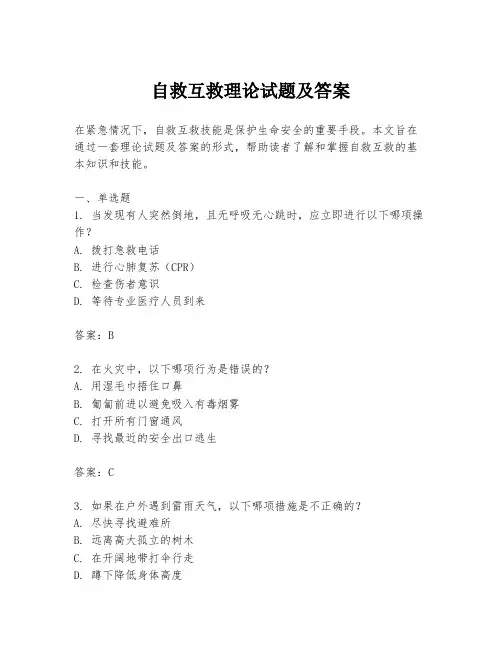 自救互救理论试题及答案

在紧急情况下，自救互救技能是保护生命安全的重要手段。本文旨在通过一套理论试题及答案的形式，帮助读者了解和掌握自救互救的基本知识和技能。

一、单选题
1. 当发现有人突然倒地，且无呼吸无心跳时，应立即进行以下哪项操作？
A. 拨打急救电话
B. 进行心肺复苏（CPR）
C. 检查伤者意识
D. 等待专业医疗人员到来

答案：B

2. 在火灾中，以下哪项行为是错误的？
A. 用湿毛巾捂住口鼻
B. 匍匐前进以避免吸入有毒烟雾
C. 打开所有门窗通风
D. 寻找最近的安全出口逃生

答案：C

3. 如果在户外遇到雷雨天气，以下哪项措施是不正确的？
A. 尽快寻找避难所
B. 远离高大孤立的树木
C. 在开阔地带打伞行走
D. 蹲下降低身体高度